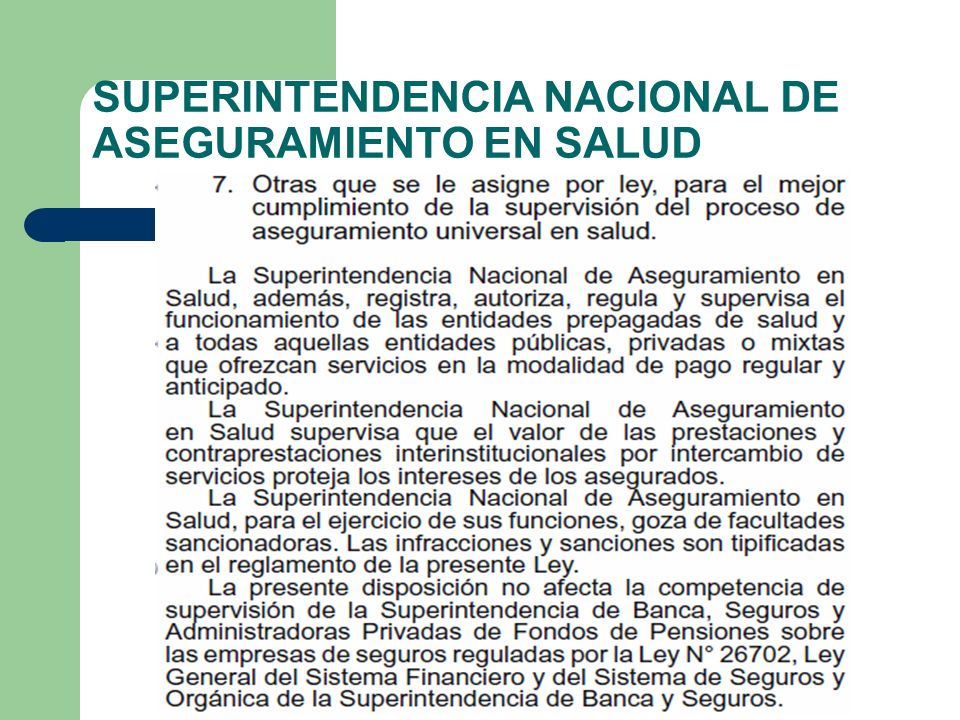 SUPERINTENDENCIA NACIONAL DE ASEGURAMIENTO EN SALUD

7. Otras que se le asigne por ley, para el mejor cumplimiento de la supervisión del proceso de aseguramiento universal en salud.

La Superintendencia Nacional de Aseguramiento en Salud, además, registra, autoriza, regula y supervisa el funcionamiento de las entidades prepagadas de salud y a todas aquellas entidades públicas, privadas o mixtas que ofrezcan servicios en la modalidad de pago regular y anticipado.

La Superintendencia Nacional de Aseguramiento en Salud supervisa que el valor de las prestaciones y contraprestaciones interinstitucionales por intercambio de servicios proteja los intereses de los asegurados.

La Superintendencia Nacional de Aseguramiento en Salud, para el ejercicio de sus funciones, goza de facultades sancionadoras. Las infracciones y sanciones son tipificadas en el reglamento de la presente Ley.

La presente disposición no afecta la competencia de supervisión de la Superintendencia de Banca, Seguros y Administradoras Privadas de Fondos de Pensiones sobre las empresas de seguros reguladas por la Ley N° 26702, Ley General del Sistema Financiero y del Sistema de Seguros y Orgánica de la Superintendencia de Banca y Seguros.